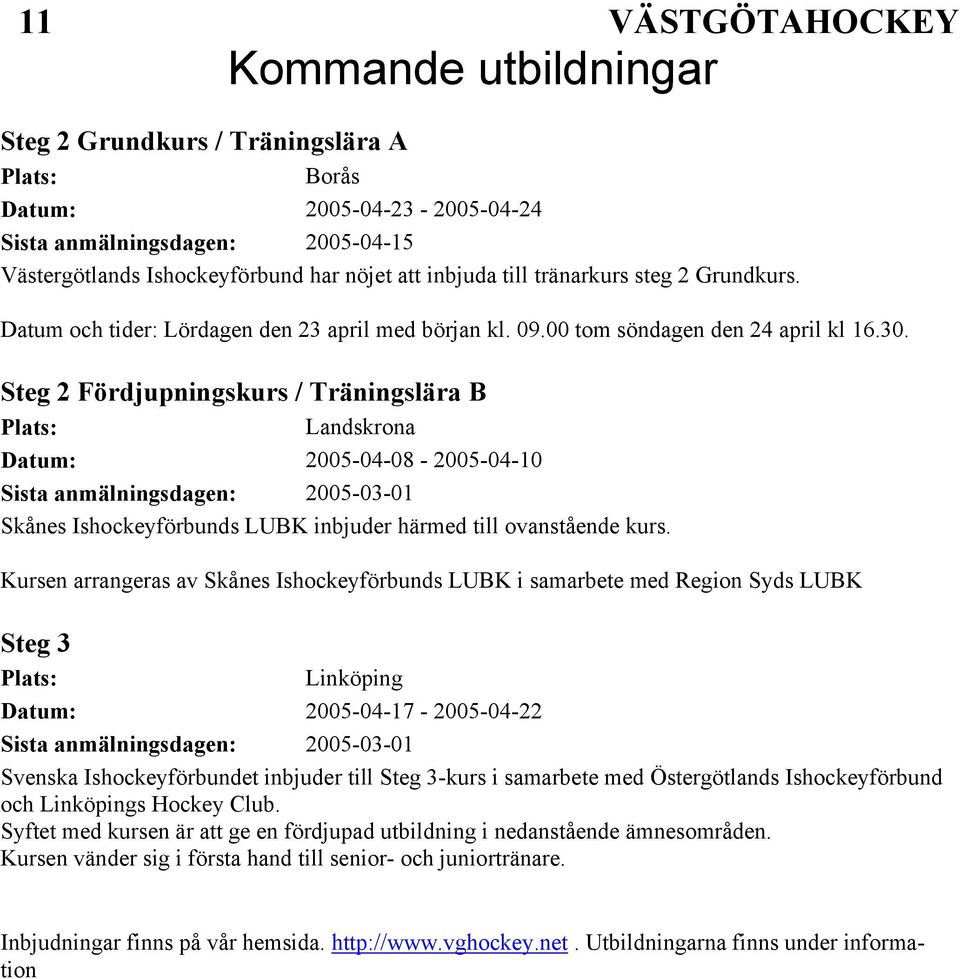 11 VÄSTGÖTAHOCKEY

Kommande utbildningar

Steg 2 Grundkurs / Träningslära A
Plats: Borås
Datum: 2005-04-23 - 2005-04-24
Sista anmälningsdagen: 2005-04-15
Västergötlands Ishockeyförbund har nöjet att inbjuda till tränarkurs steg 2 Grundkurs.

Datum och tider: Lördagen den 23 april med början kl. 09.00 tom söndagen den 24 april kl 16.30.

Steg 2 Fördjupningskurs / Träningslära B
Plats: Landskrona
Datum: 2005-04-08 - 2005-04-10
Sista anmälningsdagen: 2005-03-01
Skånes Ishockeyförbunds LUBK inbjuder härmed till ovanstående kurs.

Kursen arrangeras av Skånes Ishockeyförbunds LUBK i samarbete med Region Syds LUBK

Steg 3
Plats: Linköping
Datum: 2005-04-17 - 2005-04-22
Sista anmälningsdagen: 2005-03-01
Svenska Ishockeyförbundet inbjuder till Steg 3-kurs i samarbete med Östergötlands Ishockeyförbund och Linköpings Hockey Club.
Syftet med kursen är att ge en fördjupad utbildning i nedanstående ämnesområden.
Kursen vänder sig i första hand till senior- och juniortränare.

Inbjudningar finns på vår hemsida. http://www.vghockey.net . Utbildningarna finns under information